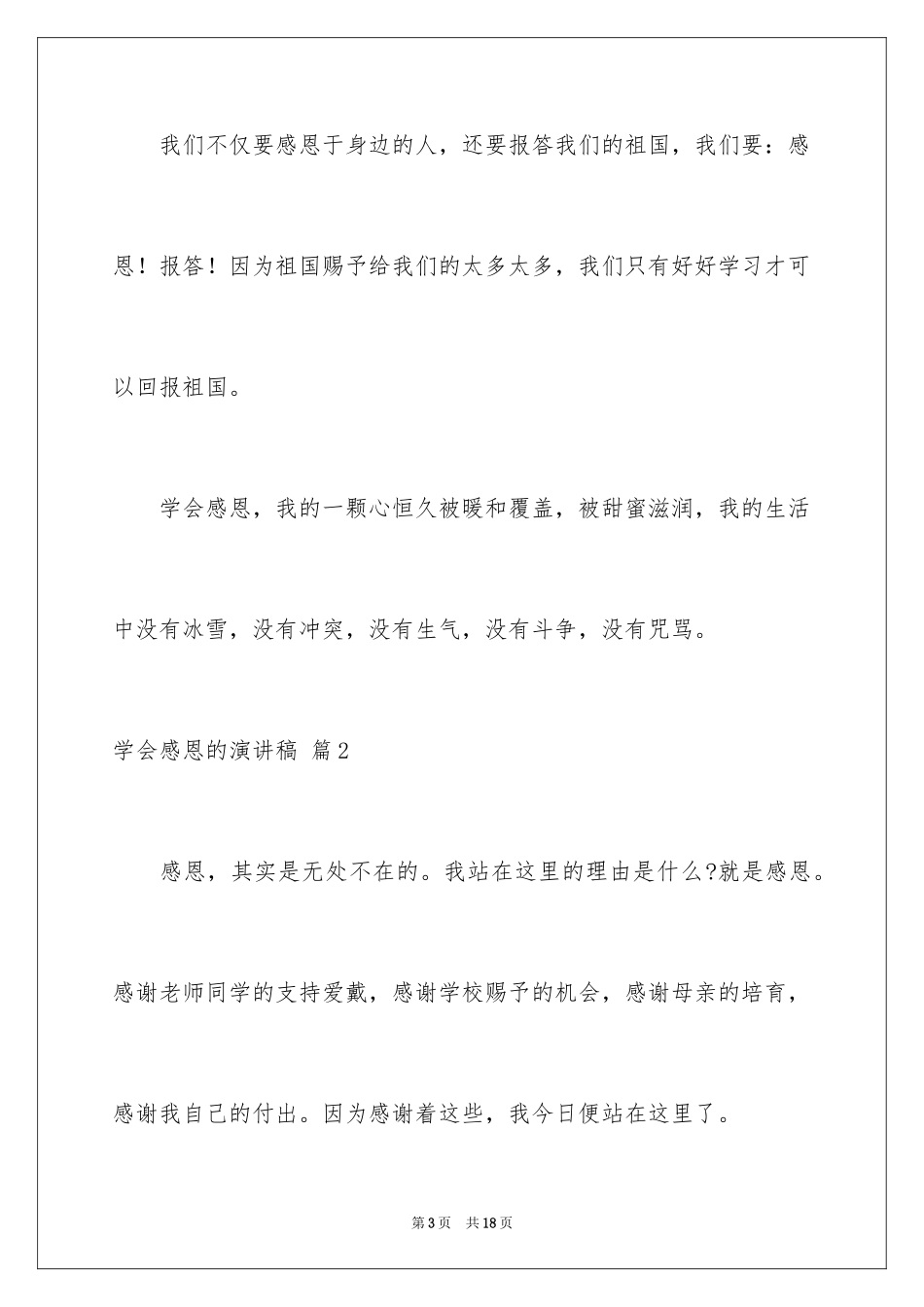 我们不仅要感恩于身边的人，还要报答我们的祖国，我们要：感恩！报答！因为祖国赐予给我们的太多太多，我们只有好好学习才可以回报祖国。

学会感恩，我的一颗心恒久被暖和覆盖，被甜蜜滋润，我的生活中没有冰雪，没有冲突，没有生气，没有斗争，没有咒骂。

学会感恩的演讲稿 篇2

感恩，其实是无处不在的。我站在这里的理由是什么?就是感恩。感谢老师同学的支持爱戴，感谢学校赐予的机会，感谢母亲的培育，感谢我自己的付出。因为感谢着这些，我今日便站在这里了。

第3页 共18页